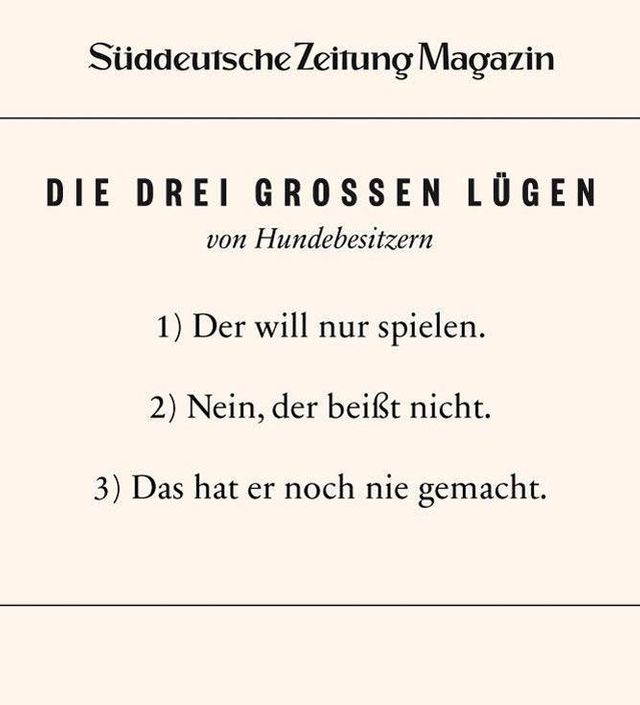 Süddeutsche Zeitung Magazin

DIE DREI GROSSEN LÜGEN

von Hundebesitzern

1) Der will nur spielen.

2) Nein, der beißt nicht.

3) Das hat er noch nie gemacht.